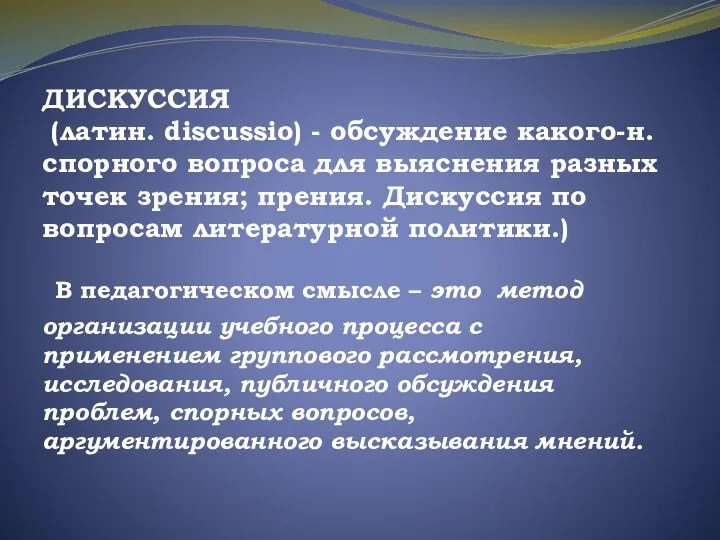 ДИСКУССИЯ
(латин. discussio) - обсуждение какого-н. спорного вопроса для выяснения разных точек зрения; прения. Дискуссия по вопросам литературной политики.)

В педагогическом смысле – это метод организации учебного процесса с применением группового рассмотрения, исследования, публичного обсуждения проблем, спорных вопросов, аргументированного высказывания мнений.